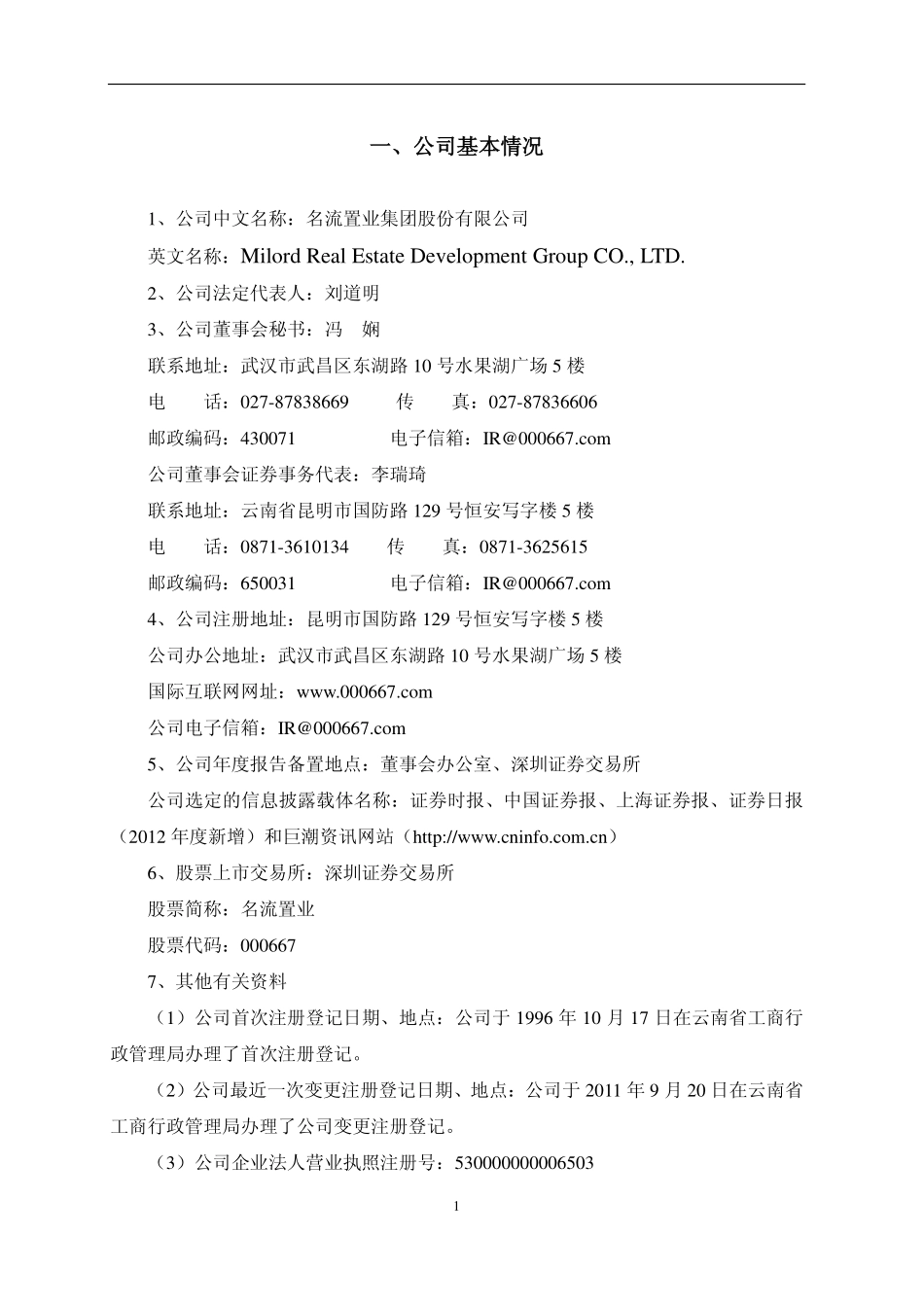 一、公司基本情况

1、公司中文名称：名流置业集团股份有限公司

英文名称：Milord Real Estate Development Group CO., LTD.

2、公司法定代表人：刘道明

3、公司董事会秘书：冯　娴

联系地址：武汉市武昌区东湖路 10 号水果湖广场 5 楼

电　　话：027-87838669　　传　　真：027-87836606

邮政编码：430071　　　电子信箱：IR@000667.com

公司董事会证券事务代表：李瑞琦

联系地址：云南省昆明市国防路 129 号恒安写字楼 5 楼

电　　话：0871-3610134　　传　　真：0871-3625615

邮政编码：650031　　　电子信箱：IR@000667.com

4、公司注册地址：昆明市国防路 129 号恒安写字楼 5 楼

公司办公地址：武汉市武昌区东湖路 10 号水果湖广场 5 楼

国际互联网网址：www.000667.com

公司电子信箱：IR@000667.com

5、公司年度报告备置地点：董事会办公室、深圳证券交易所

公司选定的信息披露载体名称：证券时报、中国证券报、上海证券报、证券日报（2012 年度新增）和巨潮资讯网站（http://www.cninfo.com.cn）

6、股票上市交易所：深圳证券交易所

股票简称：名流置业

股票代码：000667

7、其他有关资料

（1）公司首次注册登记日期、地点：公司于 1996 年 10 月 17 日在云南省工商行政管理局办理了首次注册登记。

（2）公司最近一次变更注册登记日期、地点：公司于 2011 年 9 月 20 日在云南省工商行政管理局办理了公司变更注册登记。

（3）公司企业法人营业执照注册号：530000000006503

1